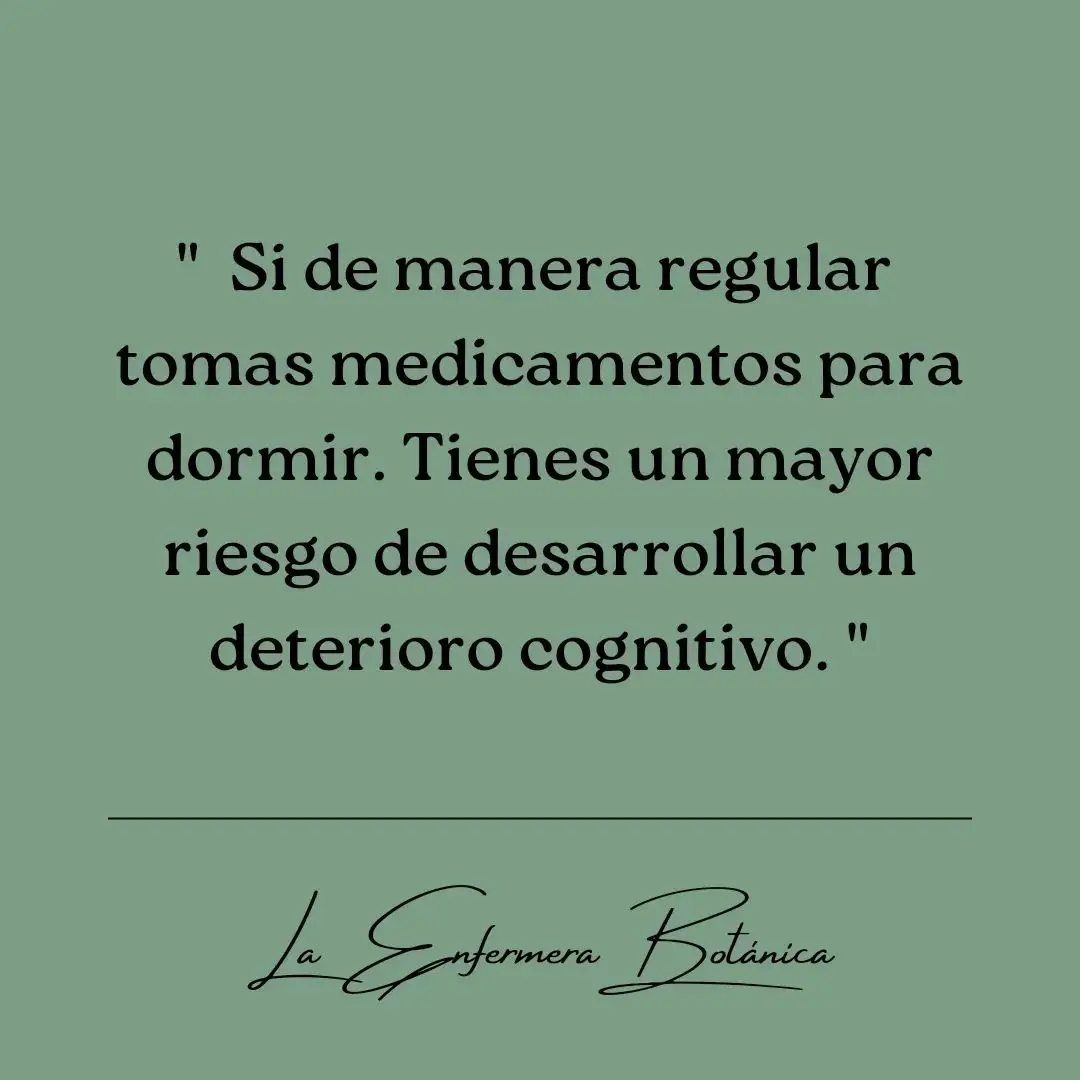 " Si de manera regular tomas medicamentos para dormir. Tienes un mayor riesgo de desarrollar un deterioro cognitivo. "

La Enfermera Botánica